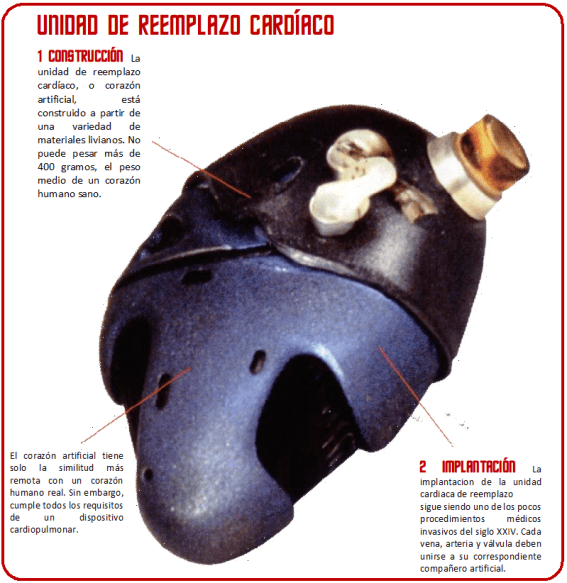 UNIDAD DE REEMPLAZO CARDÍACO

1 CONSTRUCCIÓN La unidad de reemplazo cardíaco, o corazón artificial, está construido a partir de una variedad de materiales livianos. No puede pesar más de 400 gramos, el peso medio de un corazón humano sano.

El corazón artificial tiene solo la similitud más remota con un corazón humano real. Sin embargo, cumple todos los requisitos de un dispositivo cardiopulmonar.

2 IMPLANTACIÓN La implantacion de la unidad cardiaca de reemplazo sigue siendo uno de los pocos procedimientos médicos invasivos del siglo XXIV. Cada vena, arteria y válvula deben unirse a su correspondiente compañero artificial.